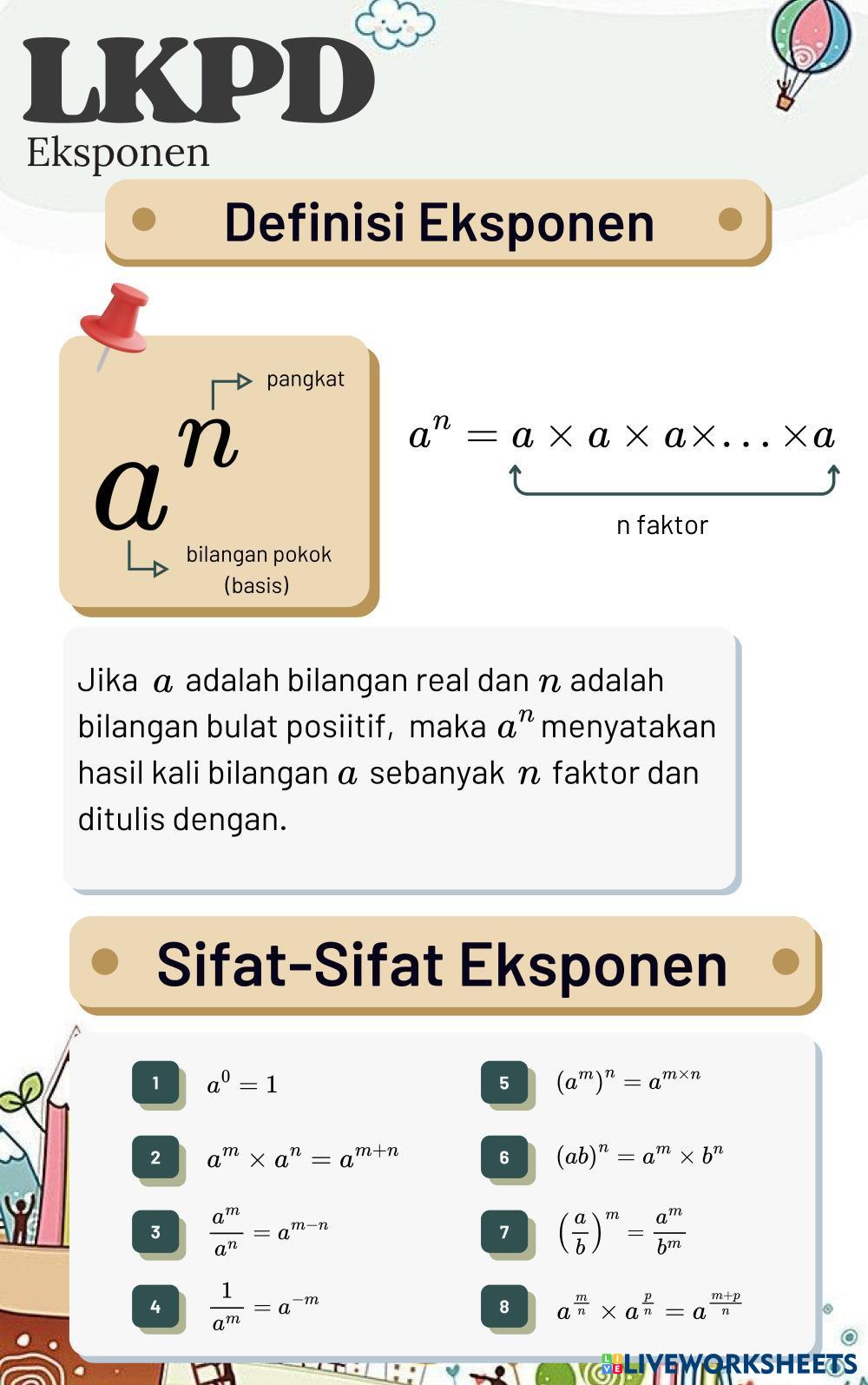 LKPD
Eksponen

Definisi Eksponen

pangkat
$a^n$
bilangan pokok (basis)

$a^n = a \times a \times a \times \ldots \times a$
n faktor

Jika $a$ adalah bilangan real dan $n$ adalah bilangan bulat posiitif, maka $a^n$ menyatakan hasil kali bilangan $a$ sebanyak $n$ faktor dan ditulis dengan.

Sifat-Sifat Eksponen

1 $a^0 = 1$

2 $a^m \times a^n = a^{m+n}$

3 $\frac{a^m}{a^n} = a^{m-n}$

4 $\frac{1}{a^m} = a^{-m}$

5 $(a^m)^n = a^{m \times n}$

6 $(ab)^n = a^m \times b^n$

7 $\left(\frac{a}{b}\right)^m = \frac{a^m}{b^m}$

8 $a^{\frac{m}{n}} \times a^{\frac{p}{n}} = a^{\frac{m+p}{n}}$

LIVEWORKSHEETS